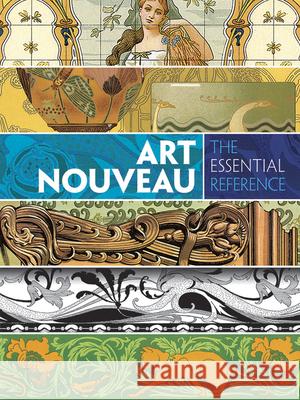 ART NOUVEAU

THE ESSENTIAL REFERENCE

Kraina Książek